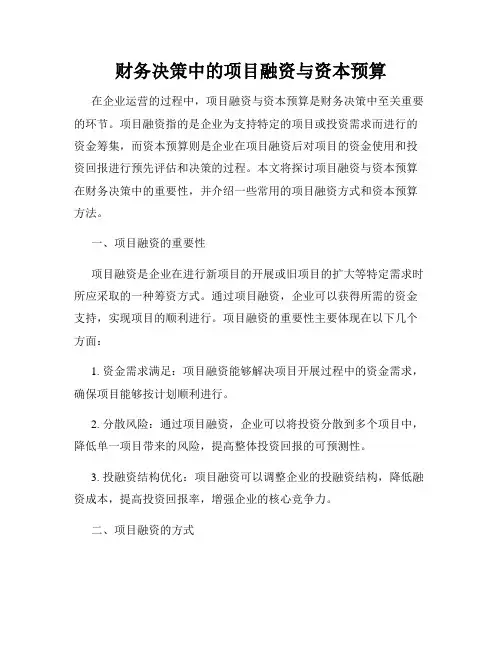 财务决策中的项目融资与资本预算

在企业运营的过程中，项目融资与资本预算是财务决策中至关重要的环节。项目融资指的是企业为支持特定的项目或投资需求而进行的资金筹集，而资本预算则是企业在项目融资后对项目的资金使用和投资回报进行预先评估和决策的过程。本文将探讨项目融资与资本预算在财务决策中的重要性，并介绍一些常用的项目融资方式和资本预算方法。

一、项目融资的重要性

项目融资是企业在进行新项目的开展或旧项目的扩大等特定需求时所应采取的一种筹资方式。通过项目融资，企业可以获得所需的资金支持，实现项目的顺利进行。项目融资的重要性主要体现在以下几个方面：

1. 资金需求满足：项目融资能够解决项目开展过程中的资金需求，确保项目能够按计划顺利进行。

2. 分散风险：通过项目融资，企业可以将投资分散到多个项目中，降低单一项目带来的风险，提高整体投资回报的可预测性。

3. 投融资结构优化：项目融资可以调整企业的投融资结构，降低融资成本，提高投资回报率，增强企业的核心竞争力。

二、项目融资的方式